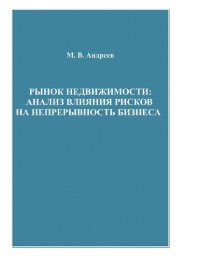 М. В. Андреев

РЫНОК НЕДВИЖИМОСТИ:
АНАЛИЗ ВЛИЯНИЯ РИСКОВ
НА НЕПРЕРЫВНОСТЬ БИЗНЕСА